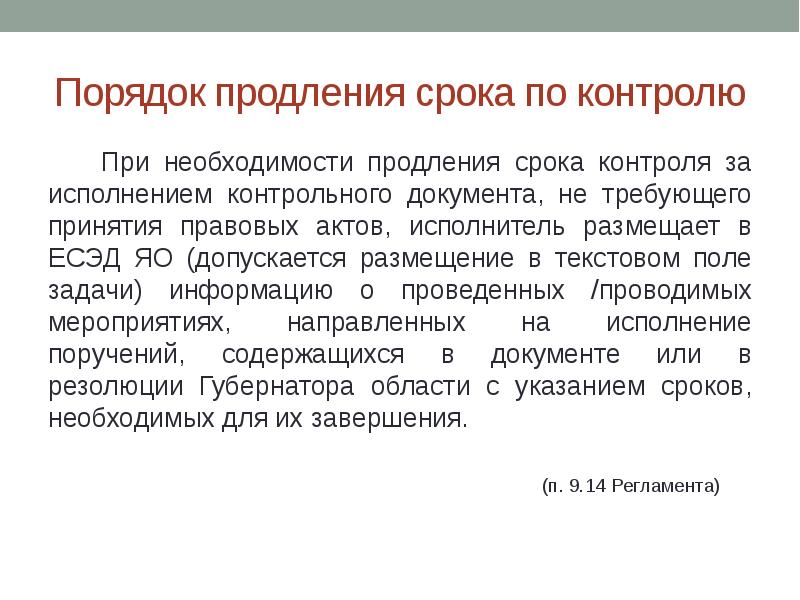 Порядок продления срока по контролю

При необходимости продления срока контроля за исполнением контрольного документа, не требующего принятия правовых актов, исполнитель размещает в ЕСЭД ЯО (допускается размещение в текстовом поле задачи) информацию о проведенных /проводимых мероприятиях, направленных на исполнение поручений, содержащихся в документе или в резолюции Губернатора области с указанием сроков, необходимых для их завершения.

(п. 9.14 Регламента)